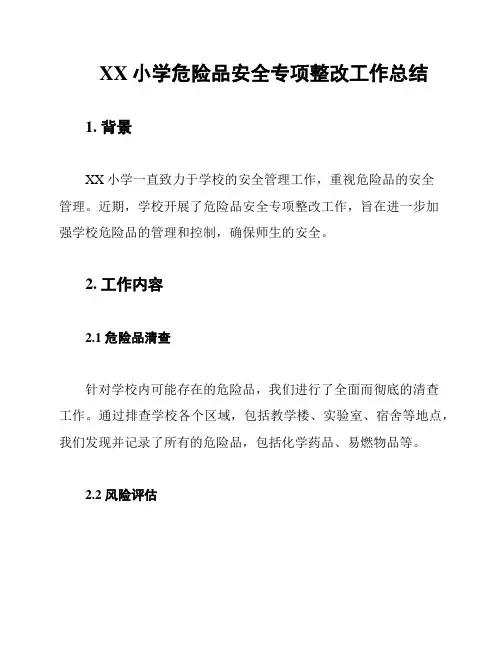 XX 小学危险品安全专项整改工作总结

1. 背景

XX 小学一直致力于学校的安全管理工作，重视危险品的安全管理。近期，学校开展了危险品安全专项整改工作，旨在进一步加强学校危险品的管理和控制，确保师生的安全。

2. 工作内容

2.1 危险品清查

针对学校内可能存在的危险品，我们进行了全面而彻底的清查工作。通过排查学校各个区域，包括教学楼、实验室、宿舍等地点，我们发现并记录了所有的危险品，包括化学药品、易燃物品等。

2.2 风险评估